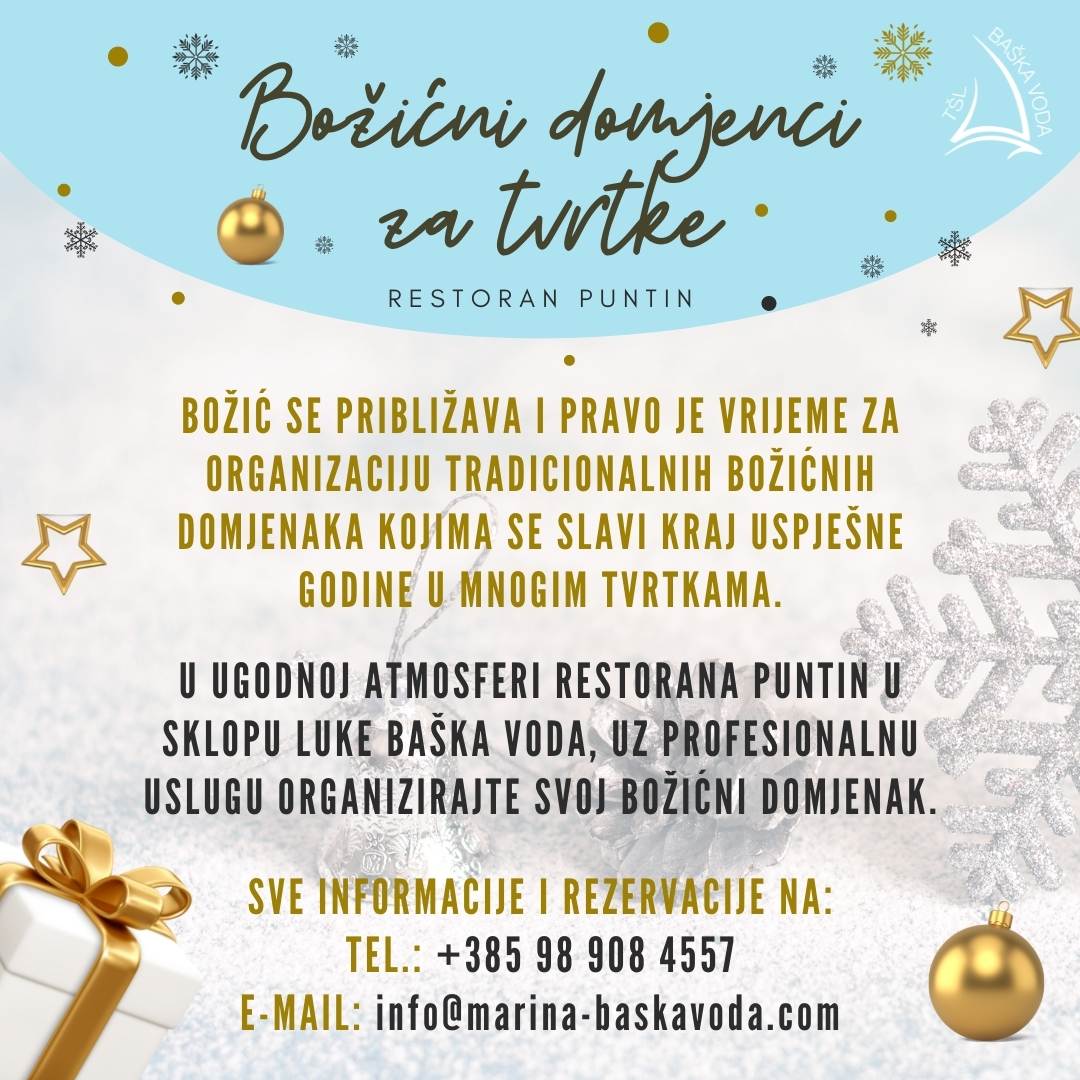 TŠL BAŠKA VODA

Božićni domjenci za tvrtke

RESTORAN PUNTIN

BOŽIĆ SE PRIBLIŽAVA I PRAVO JE VRIJEME ZA ORGANIZACIJU TRADICIONALNIH BOŽIĆNIH DOMJENAKA KOJIMA SE SLAVI KRAJ USPJEŠNE GODINE U MNOGIM TVRTKAMA.

U UGODNOJ ATMOSFERI RESTORANA PUNTIN U SKLOPU LUKE BAŠKA VODA, UZ PROFESIONALNU USLUGU ORGANIZIRAJTE SVOJ BOŽIĆNI DOMJENAK.

SVE INFORMACIJE I REZERVACIJE NA:
TEL.: +385 98 908 4557
E-MAIL: info@marina-baskavoda.com